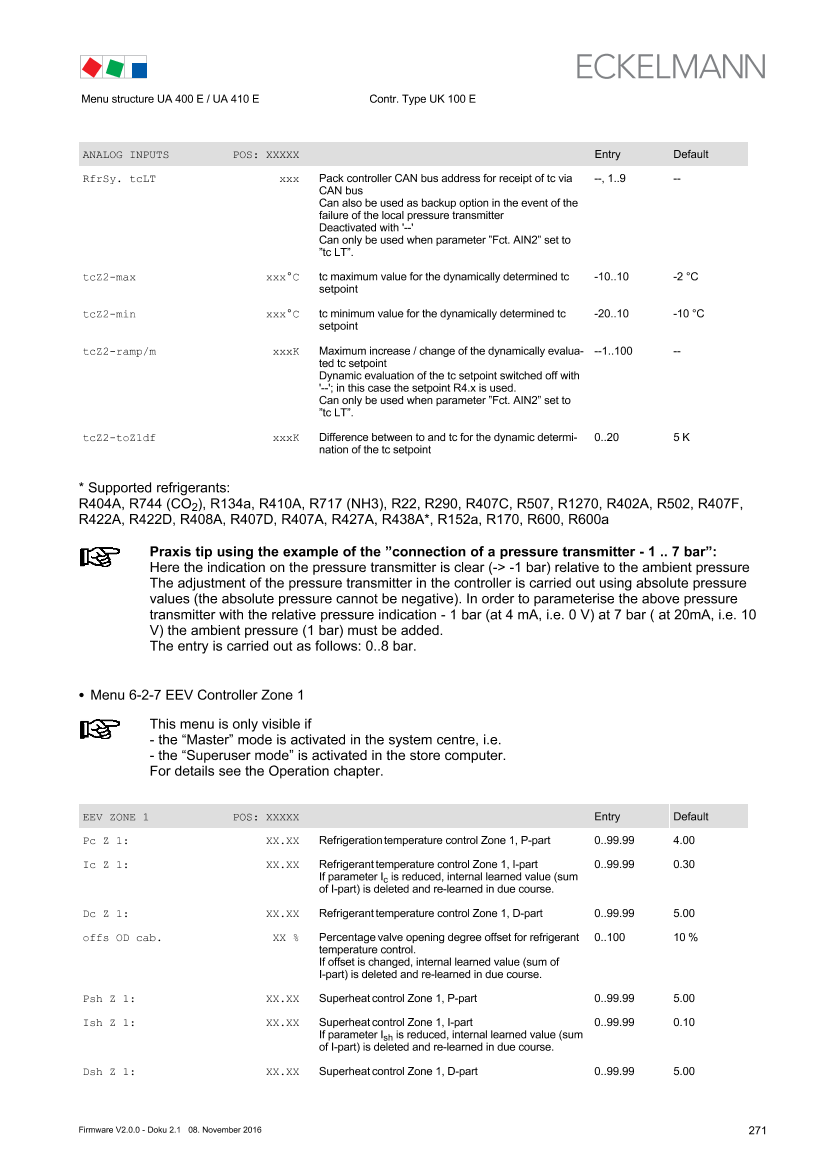 ECKELMANN

Menu structure UA 400 E / UA 410 E Contr. Type UK 100 E

| ANALOG INPUTS | POS: XXXXX | | Entry | Default |
|---|---|---|---|---|
| RfrSy. tcLT | xxx | Pack controller CAN bus address for receipt of tc via CAN bus Can also be used as backup option in the event of the failure of the local pressure transmitter Deactivated with '--' Can only be used when parameter "Fct. AIN2" set to "tc LT". | --, 1..9 | -- |
| tcZ2-max | xxx°C | tc maximum value for the dynamically determined tc setpoint | -10..10 | -2 °C |
| tcZ2-min | xxx°C | tc minimum value for the dynamically determined tc setpoint | -20..10 | -10 °C |
| tcZ2-ramp/m | xxxK | Maximum increase / change of the dynamically evaluated tc setpoint Dynamic evaluation of the tc setpoint switched off with '--'; in this case the setpoint R4.x is used. Can only be used when parameter "Fct. AIN2" set to "tc LT". | --1..100 | -- |
| tcZ2-toZ1df | xxxK | Difference between to and tc for the dynamic determination of the tc setpoint | 0..20 | 5 K |

* Supported refrigerants:
R404A, R744 ($CO_2$), R134a, R410A, R717 (NH3), R22, R290, R407C, R507, R1270, R402A, R502, R407F, R422A, R422D, R408A, R407D, R407A, R427A, R438A*, R152a, R170, R600, R600a

Praxis tip using the example of the "connection of a pressure transmitter - 1 .. 7 bar":
Here the indication on the pressure transmitter is clear (-> -1 bar) relative to the ambient pressure The adjustment of the pressure transmitter in the controller is carried out using absolute pressure values (the absolute pressure cannot be negative). In order to parameterise the above pressure transmitter with the relative pressure indication - 1 bar (at 4 mA, i.e. 0 V) at 7 bar ( at 20mA, i.e. 10 V) the ambient pressure (1 bar) must be added.
The entry is carried out as follows: 0..8 bar.

• Menu 6-2-7 EEV Controller Zone 1

This menu is only visible if
- the "Master" mode is activated in the system centre, i.e.
- the "Superuser mode" is activated in the store computer.
For details see the Operation chapter.

| EEV ZONE 1 | POS: XXXXX | | Entry | Default |
|---|---|---|---|---|
| Pc Z 1: | XX.XX | Refrigeration temperature control Zone 1, P-part | 0..99.99 | 4.00 |
| Ic Z 1: | XX.XX | Refrigerant temperature control Zone 1, I-part If parameter $I_c$ is reduced, internal learned value (sum of I-part) is deleted and re-learned in due course. | 0..99.99 | 0.30 |
| Dc Z 1: | XX.XX | Refrigerant temperature control Zone 1, D-part | 0..99.99 | 5.00 |
| offs OD cab. | XX % | Percentage valve opening degree offset for refrigerant temperature control. If offset is changed, internal learned value (sum of I-part) is deleted and re-learned in due course. | 0..100 | 10 % |
| Psh Z 1: | XX.XX | Superheat control Zone 1, P-part | 0..99.99 | 5.00 |
| Ish Z 1: | XX.XX | Superheat control Zone 1, I-part If parameter $I_{sh}$ is reduced, internal learned value (sum of I-part) is deleted and re-learned in due course. | 0..99.99 | 0.10 |
| Dsh Z 1: | XX.XX | Superheat control Zone 1, D-part | 0..99.99 | 5.00 |

Firmware V2.0.0 - Doku 2.1 08. November 2016 271